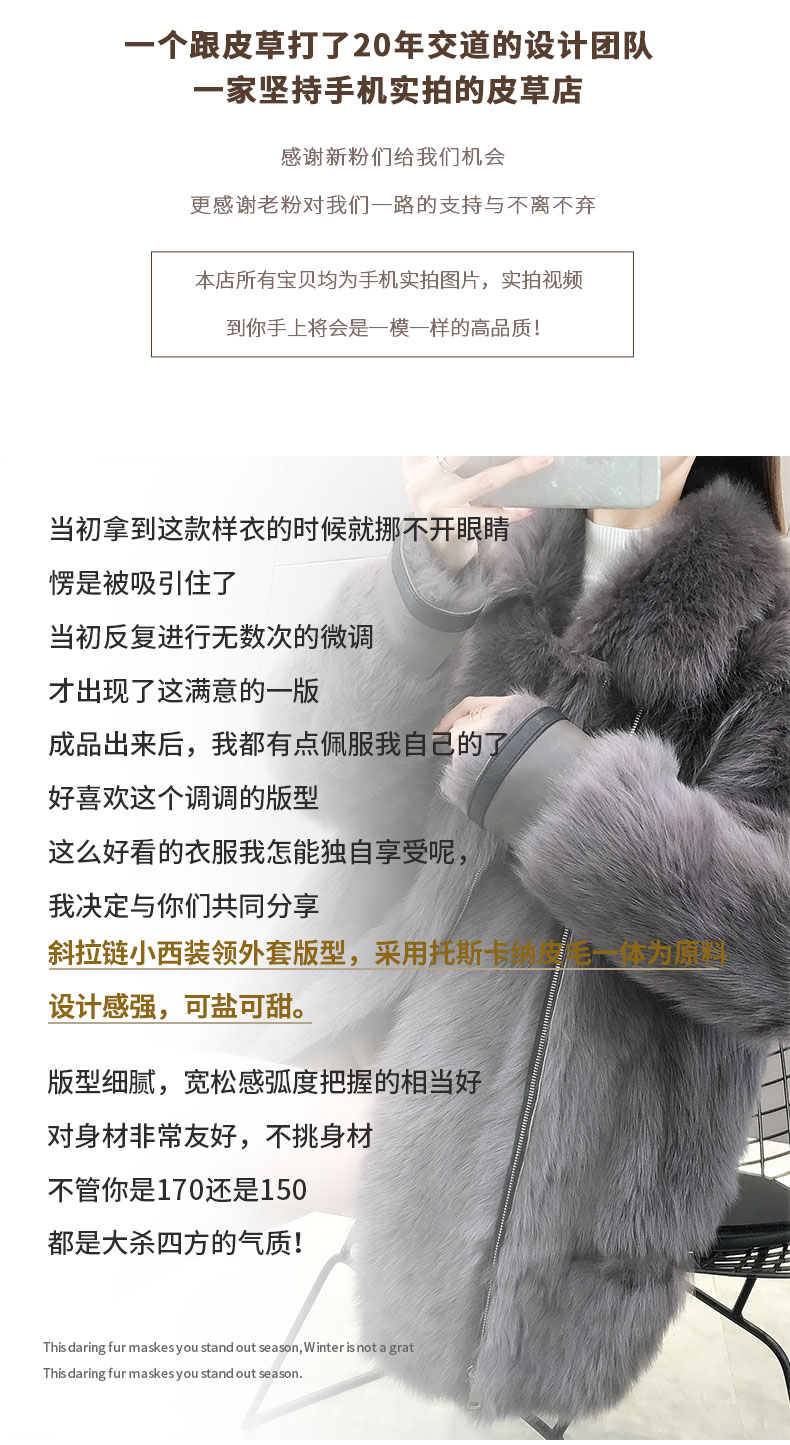 一个跟皮草打了20年交道的设计团队
一家坚持手机实拍的皮草店

感谢新粉们给我们机会

更感谢老粉对我们一路的支持与不离不弃

本店所有宝贝均为手机实拍图片，实拍视频
到你手上将会是一模一样的高品质！

当初拿到这款样衣的时候就挪不开眼睛

愣是被吸引住了

当初反复进行无数次的微调

才出现了这满意的一版

成品出来后，我都有点佩服我自己的了

好喜欢这个调调的版型

这么好看的衣服我怎能独自享受呢，

我决定与你们共同分享

斜拉链小西装领外套版型，采用托斯卡纳皮毛一体为原料

设计感强，可盐可甜。

版型细腻，宽松感弧度把握的相当好

对身材非常友好，不挑身材

不管你是170还是150

都是大杀四方的气质！

This daring fur maskes you stand out season, Winter is not a grat
This daring fur maskes you stand out season.